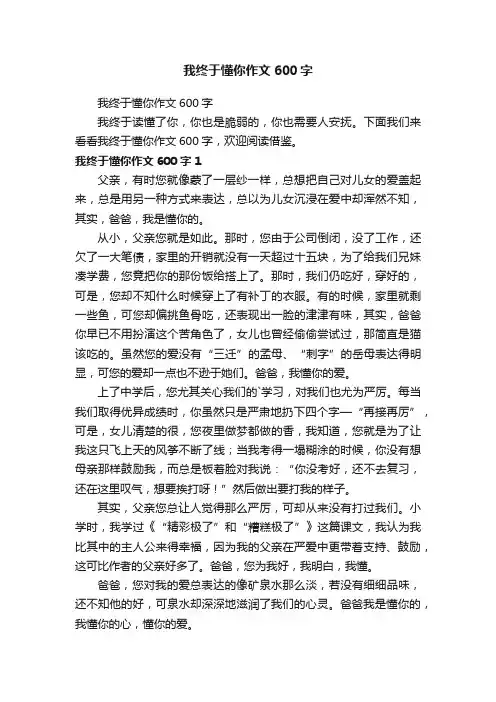 我终于懂你作文 600 字

我终于懂你作文 600 字

我终于读懂了你，你也是脆弱的，你也需要人安抚。下面我们来看看我终于懂你作文 600 字，欢迎阅读借鉴。

我终于懂你作文 600 字 1

父亲，有时您就像蒙了一层纱一样，总想把自己对儿女的爱盖起来，总是用另一种方式来表达，总以为儿女沉浸在爱中却浑然不知，其实，爸爸，我是懂你的。

从小，父亲您就是如此。那时，您由于公司倒闭，没了工作，还欠了一大笔债，家里的开销就没有一天超过十五块，为了给我们兄妹凑学费，您竟把你的那份饭给搭上了。那时，我们仍吃好，穿好的，可是，您却不知什么时候穿上了有补丁的衣服。有的时候，家里就剩一些鱼，可您却偏挑鱼骨吃，还表现出一脸的津津有味，其实，爸爸你早已不用扮演这个苦角色了，女儿也曾经偷偷尝试过，那简直是猫该吃的。虽然您的爱没有“三迁”的孟母、“刺字”的岳母表达得明显，可您的爱却一点也不逊于她们。爸爸，我懂你的爱。

上了中学后，您尤其关心我们的`学习，对我们也尤为严厉。每当我们取得优异成绩时，你虽然只是严肃地扔下四个字—“再接再厉”，可是，女儿清楚的很，您夜里做梦都做的香，我知道，您就是为了让我这只飞上天的风筝不断了线；当我考得一塌糊涂的时候，你没有想母亲那样鼓励我，而总是板着脸对我说：“你没考好，还不去复习，还在这里叹气，想要挨打呀！”然后做出要打我的样子。

其实，父亲您总让人觉得那么严厉，可却从来没有打过我们。小学时，我学过《“精彩极了”和“糟糕极了”》这篇课文，我认为我比其中的主人公来得幸福，因为我的父亲在严爱中更带着支持、鼓励，这可比作者的父亲好多了。爸爸，您为我好，我明白，我懂。

爸爸，您对我的爱总表达的像矿泉水那么淡，若没有细细品味，还不知他的好，可泉水却深深地滋润了我们的心灵。爸爸我是懂你的，我懂你的心，懂你的爱。